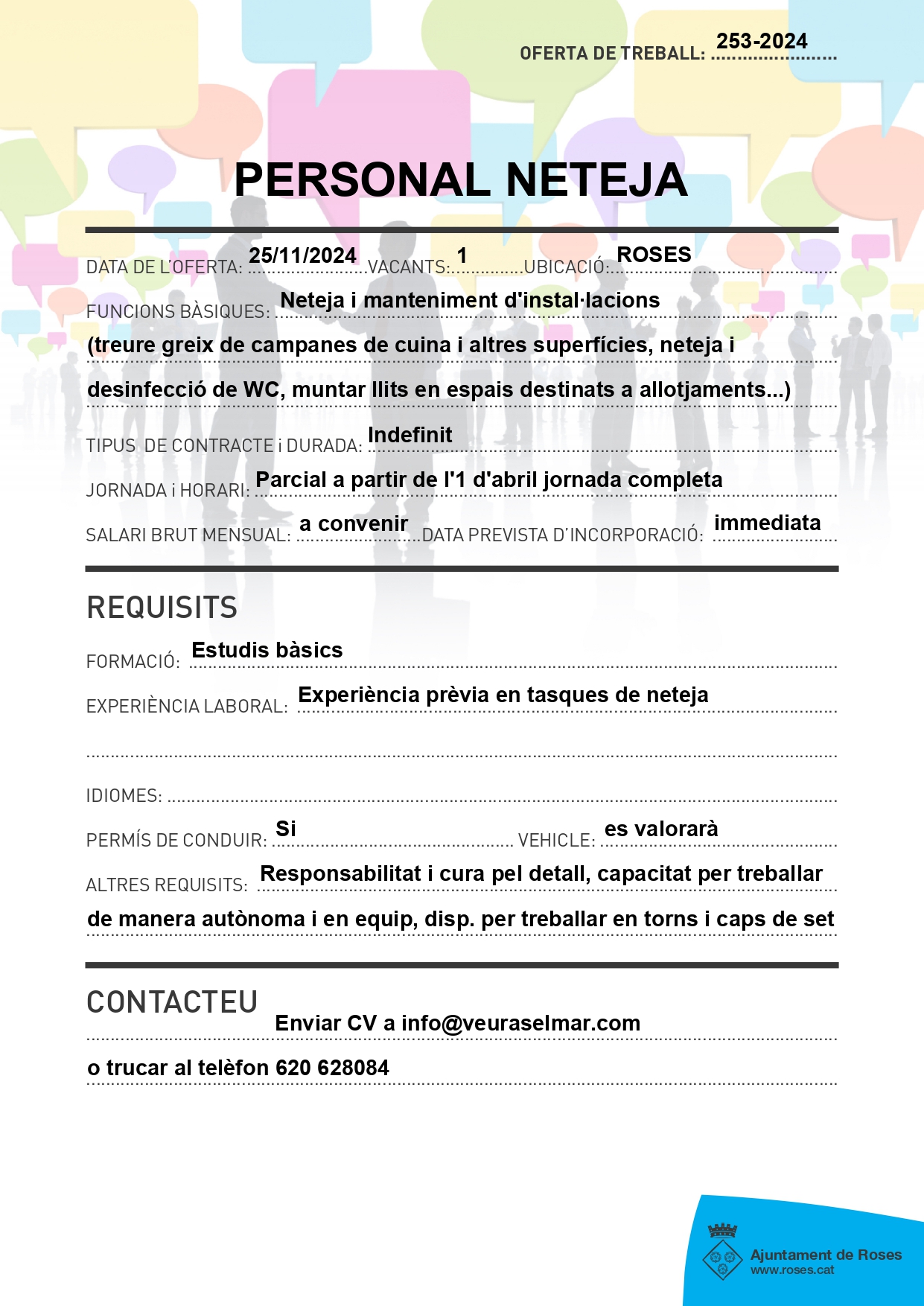 OFERTA DE TREBALL: 253-2024

PERSONAL NETEJA

DATA DE L'OFERTA: 25/11/2024 VACANTS: 1 UBICACIÓ: ROSES

FUNCIONS BÀSIQUES: Neteja i manteniment d'instal·lacions (treure greix de campanes de cuina i altres superfícies, neteja i desinfecció de WC, muntar llits en espais destinats a allotjaments...)

TIPUS DE CONTRACTE i DURADA: Indefinit

JORNADA i HORARI: Parcial a partir de l'1 d'abril jornada completa

SALARI BRUT MENSUAL: a convenir DATA PREVISTA D'INCORPORACIÓ: immediata

REQUISITS

FORMACIÓ: Estudis bàsics

EXPERIÈNCIA LABORAL: Experiència prèvia en tasques de neteja

IDIOMES:

PERMÍS DE CONDUIR: Si VEHICLE: es valorarà

ALTRES REQUISITS: Responsabilitat i cura pel detall, capacitat per treballar de manera autònoma i en equip, disp. per treballar en torns i caps de set

CONTACTEU

Enviar CV a info@veuraselmar.com o trucar al telèfon 620 628084

Ajuntament de Roses
www.roses.cat